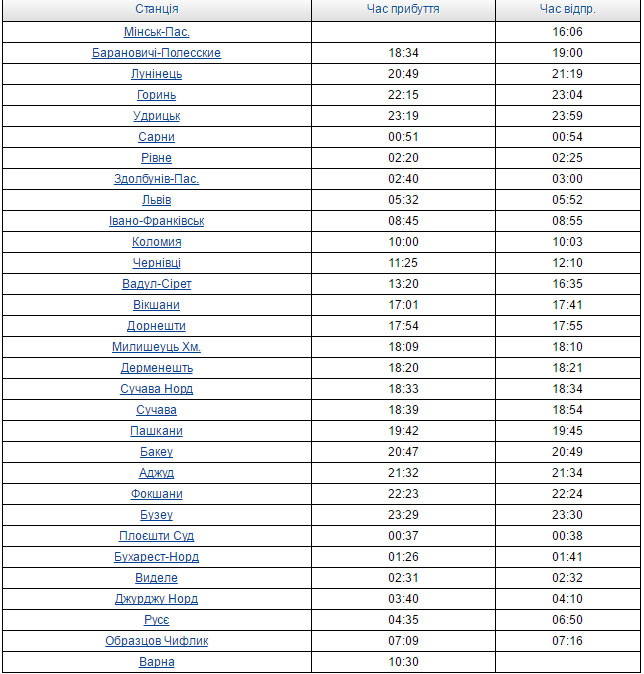 | Станція | Час прибуття | Час відпр. |
|---|---|---|
| Мінськ-Пас. | | 16:06 |
| Барановичі-Полесские | 18:34 | 19:00 |
| Лунінець | 20:49 | 21:19 |
| Горинь | 22:15 | 23:04 |
| Удрицьк | 23:19 | 23:59 |
| Сарни | 00:51 | 00:54 |
| Рівне | 02:20 | 02:25 |
| Здолбунів-Пас. | 02:40 | 03:00 |
| Львів | 05:32 | 05:52 |
| Івано-Франківськ | 08:45 | 08:55 |
| Коломия | 10:00 | 10:03 |
| Чернівці | 11:25 | 12:10 |
| Вадул-Сірет | 13:20 | 16:35 |
| Вікшани | 17:01 | 17:41 |
| Дорнешти | 17:54 | 17:55 |
| Милишеуць Хм. | 18:09 | 18:10 |
| Дерменешть | 18:20 | 18:21 |
| Сучава Норд | 18:33 | 18:34 |
| Сучава | 18:39 | 18:54 |
| Пашкани | 19:42 | 19:45 |
| Бакеу | 20:47 | 20:49 |
| Аджуд | 21:32 | 21:34 |
| Фокшани | 22:23 | 22:24 |
| Бузеу | 23:29 | 23:30 |
| Плоєшти Суд | 00:37 | 00:38 |
| Бухарест-Норд | 01:26 | 01:41 |
| Виделе | 02:31 | 02:32 |
| Джурджу Норд | 03:40 | 04:10 |
| Русє | 04:35 | 06:50 |
| Образцов Чифлик | 07:09 | 07:16 |
| Варна | 10:30 | |